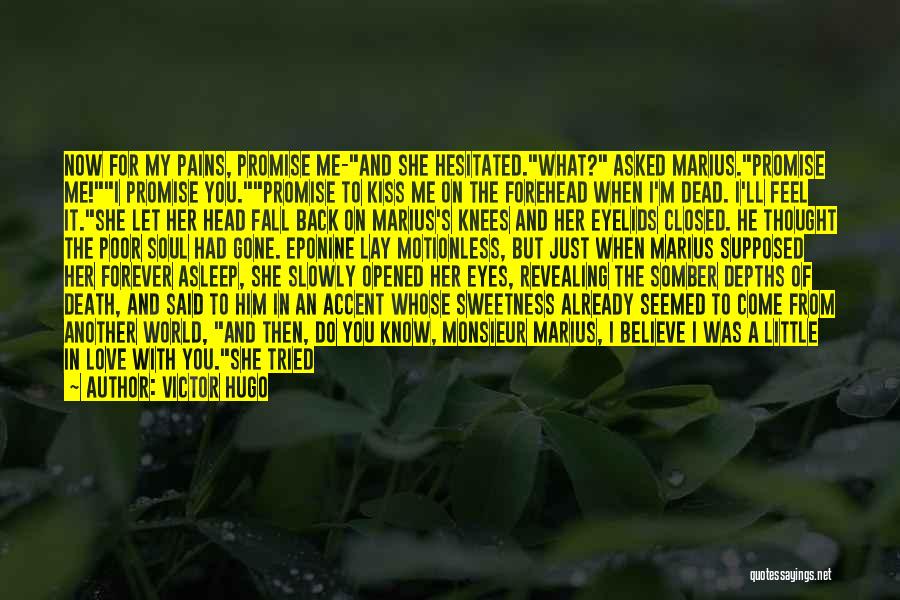 NOW FOR MY PAINS, PROMISE ME-"AND SHE HESITATED."WHAT?" ASKED MARIUS."PROMISE ME!""I PROMISE YOU.""PROMISE TO KISS ME ON THE FOREHEAD WHEN I'M DEAD. I'LL FEEL IT."SHE LET HER HEAD FALL BACK ON MARIUS'S KNEES AND HER EYELIDS CLOSED. HE THOUGHT THE POOR SOUL HAD GONE. EPONINE LAY MOTIONLESS, BUT JUST WHEN MARIUS SUPPOSED HER FOREVER ASLEEP, SHE SLOWLY OPENED HER EYES, REVEALING THE SOMBER DEPTHS OF DEATH, AND SAID TO HIM IN AN ACCENT WHOSE SWEETNESS ALREADY SEEMED TO COME FROM ANOTHER WORLD, "AND THEN, DO YOU KNOW, MONSIEUR MARIUS, I BELIEVE I WAS A LITTLE IN LOVE WITH YOU."SHE TRIED

— AUTHOR: VICTOR HUGO

quotessayings.net